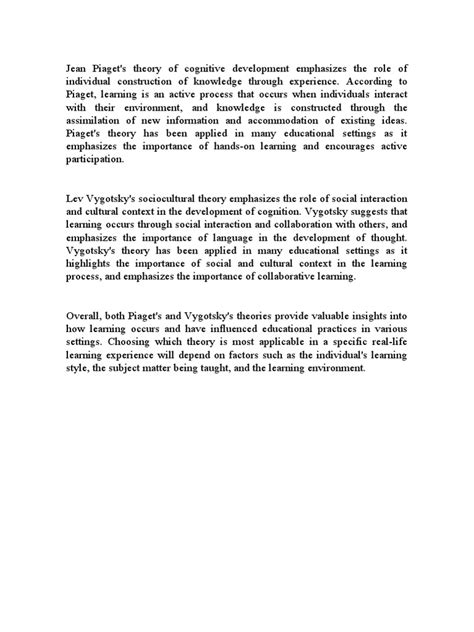 Jean Piaget's theory of cognitive development emphasizes the role of individual construction of knowledge through experience. According to Piaget, learning is an active process that occurs when individuals interact with their environment, and knowledge is constructed through the assimilation of new information and accommodation of existing ideas. Piaget's theory has been applied in many educational settings as it emphasizes the importance of hands-on learning and encourages active participation.

Lev Vygotsky's sociocultural theory emphasizes the role of social interaction and cultural context in the development of cognition. Vygotsky suggests that learning occurs through social interaction and collaboration with others, and emphasizes the importance of language in the development of thought. Vygotsky's theory has been applied in many educational settings as it highlights the importance of social and cultural context in the learning process, and emphasizes the importance of collaborative learning.

Overall, both Piaget's and Vygotsky's theories provide valuable insights into how learning occurs and have influenced educational practices in various settings. Choosing which theory is most applicable in a specific real-life learning experience will depend on factors such as the individual's learning style, the subject matter being taught, and the learning environment.